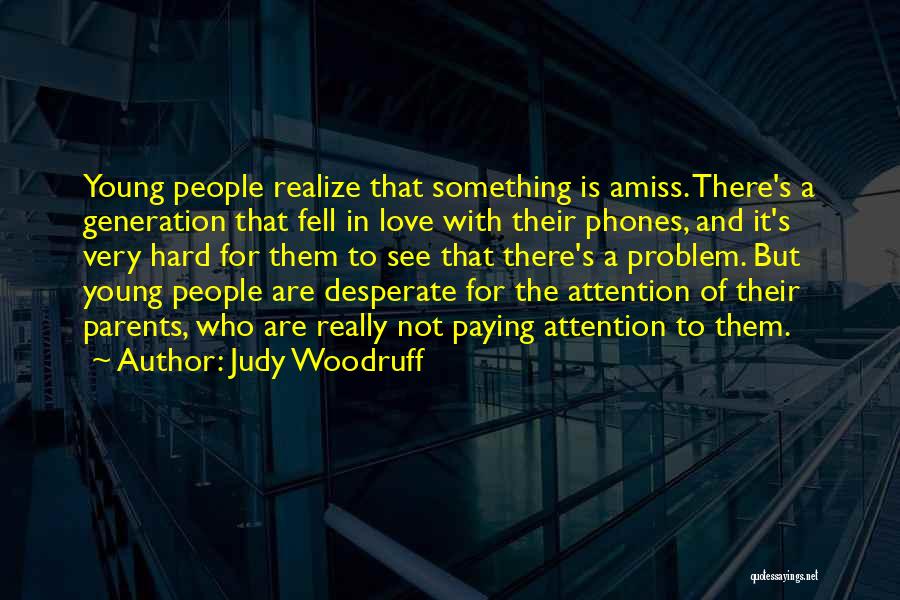 Young people realize that something is amiss. There's a generation that fell in love with their phones, and it's very hard for them to see that there's a problem. But young people are desperate for the attention of their parents, who are really not paying attention to them.
~ Author: Judy Woodruff

quotessayings.net